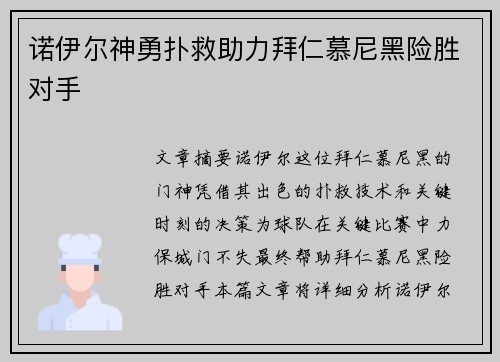 诺伊尔神勇扑救助力拜仁慕尼黑险胜对手

文章摘要诺伊尔这位拜仁慕尼黑的门神凭借其出色的扑救技术和关键时刻的决策为球队在关键比赛中力保城门不失最终帮助拜仁慕尼黑险胜对手本篇文章将详细分析诺伊尔